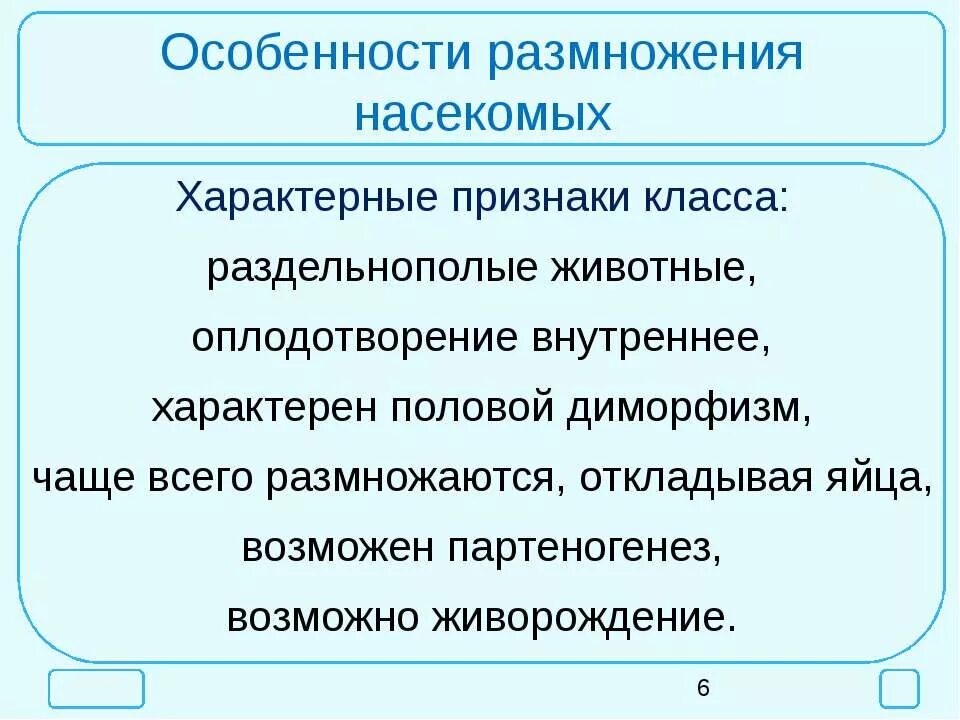 Особенности размножения насекомых

Характерные признаки класса:
раздельнополые животные,
оплодотворение внутреннее,
характерен половой диморфизм,
чаще всего размножаются, откладывая яйца,
возможен партеногенез,
возможно живорождение.

6